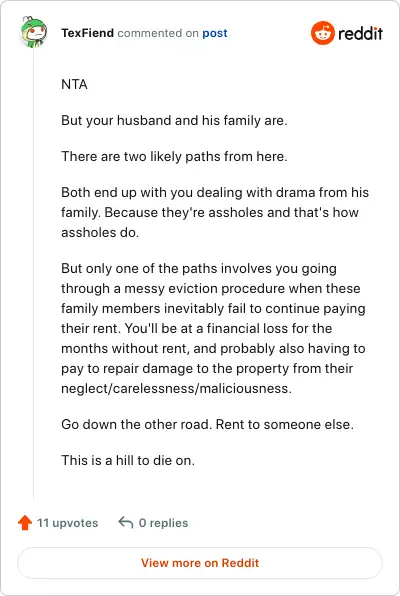 TexFiend commented on post

reddit

NTA

But your husband and his family are.

There are two likely paths from here.

Both end up with you dealing with drama from his family. Because they're assholes and that's how assholes do.

But only one of the paths involves you going through a messy eviction procedure when these family members inevitably fail to continue paying their rent. You'll be at a financial loss for the months without rent, and probably also having to pay to repair damage to the property from their neglect/carelessness/maliciousness.

Go down the other road. Rent to someone else.

This is a hill to die on.

11 upvotes

0 replies

View more on Reddit